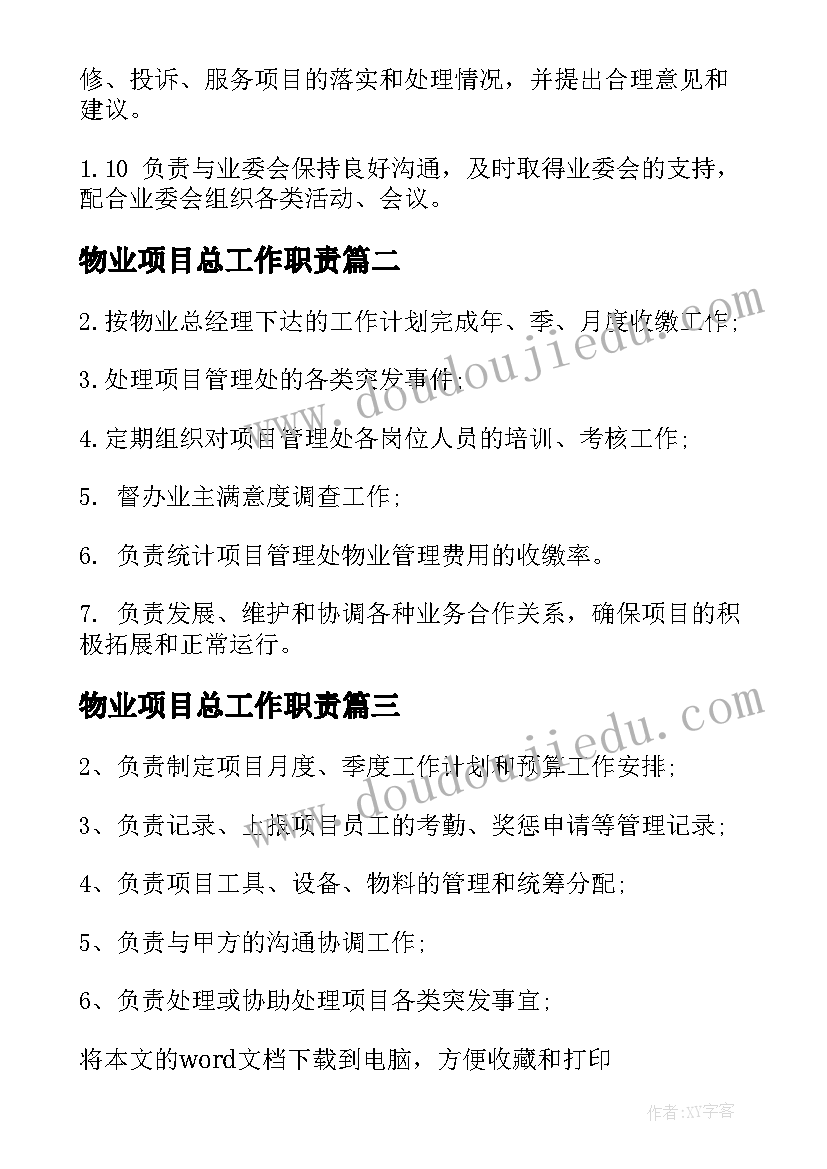 修、投诉、服务项目的落实和处理情况，并提出合理意见和建议。

1.10 负责与业委会保持良好沟通，及时取得业委会的支持，配合业委会组织各类活动、会议。

物业项目总工作职责篇二

2.按物业总经理下达的工作计划完成年、季、月度收缴工作；

3.处理项目管理处的各类突发事件；

4.定期组织对项目管理处各岗位人员的培训、考核工作；

5. 督办业主满意度调查工作；

6. 负责统计项目管理处物业管理费用的收缴率。

7. 负责发展、维护和协调各种业务合作关系，确保项目的积极拓展和正常运行。

物业项目总工作职责篇三

2、负责制定项目月度、季度工作计划和预算工作安排；

3、负责记录、上报项目员工的考勤、奖惩申请等管理记录；

4、负责项目工具、设备、物料的管理和统筹分配；

5、负责与甲方的沟通协调工作；

6、负责处理或协助处理项目各类突发事宜；

将本文的word文档下载到电脑，方便收藏和打印

www.doudoujiedu.com

www.doudoujiedu.com

作者：XY字客